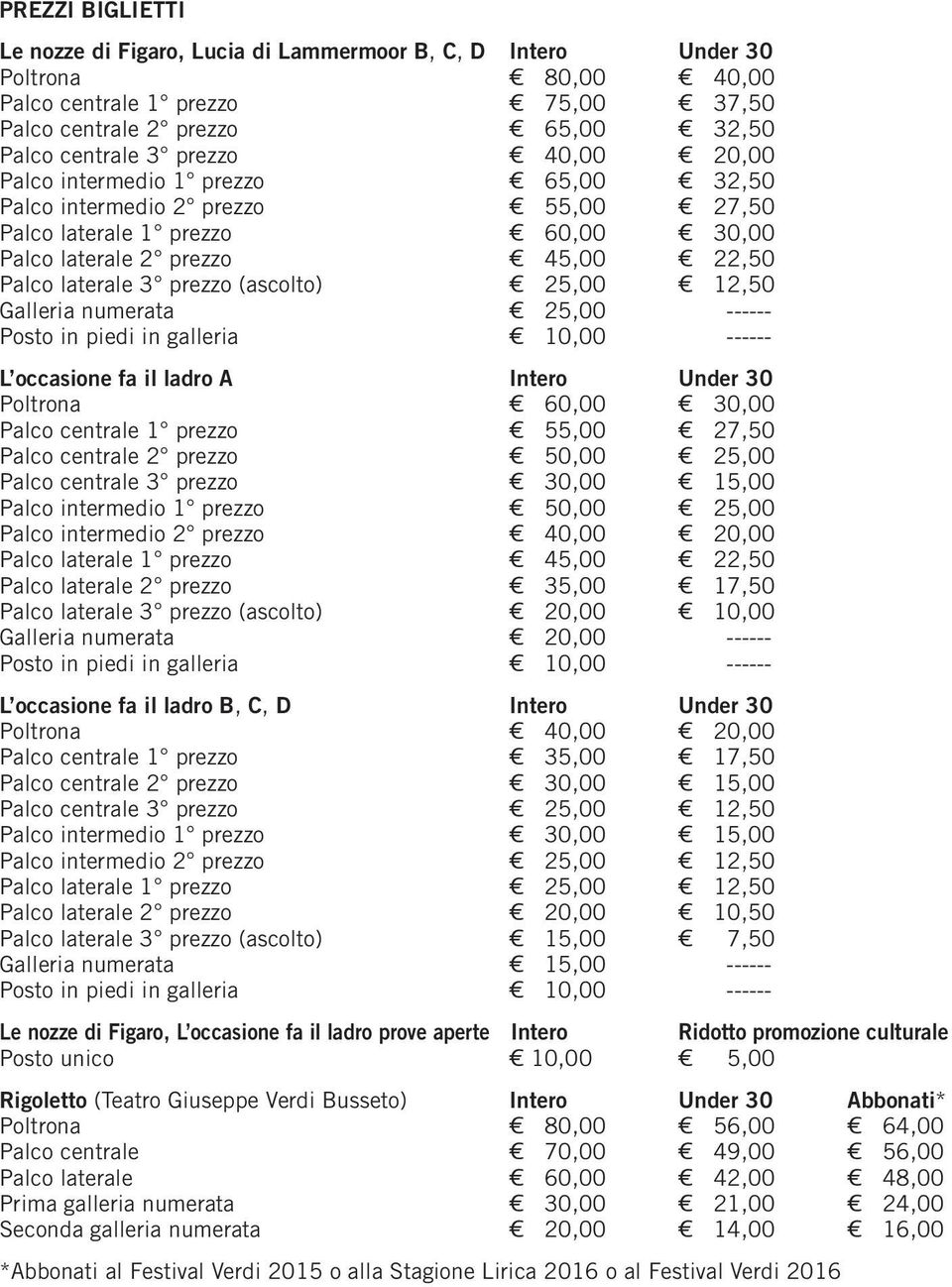 PREZZI BIGLIETTI

| Le nozze di Figaro, Lucia di Lammermoor B, C, D | Intero | Under 30 |
|---|---|---|
| Poltrona | € 80,00 | € 40,00 |
| Palco centrale 1° prezzo | € 75,00 | € 37,50 |
| Palco centrale 2° prezzo | € 65,00 | € 32,50 |
| Palco centrale 3° prezzo | € 40,00 | € 20,00 |
| Palco intermedio 1° prezzo | € 65,00 | € 32,50 |
| Palco intermedio 2° prezzo | € 55,00 | € 27,50 |
| Palco laterale 1° prezzo | € 60,00 | € 30,00 |
| Palco laterale 2° prezzo | € 45,00 | € 22,50 |
| Palco laterale 3° prezzo (ascolto) | € 25,00 | € 12,50 |
| Galleria numerata | € 25,00 | ------ |
| Posto in piedi in galleria | € 10,00 | ------ |

| L'occasione fa il ladro A | Intero | Under 30 |
|---|---|---|
| Poltrona | € 60,00 | € 30,00 |
| Palco centrale 1° prezzo | € 55,00 | € 27,50 |
| Palco centrale 2° prezzo | € 50,00 | € 25,00 |
| Palco centrale 3° prezzo | € 30,00 | € 15,00 |
| Palco intermedio 1° prezzo | € 50,00 | € 25,00 |
| Palco intermedio 2° prezzo | € 40,00 | € 20,00 |
| Palco laterale 1° prezzo | € 45,00 | € 22,50 |
| Palco laterale 2° prezzo | € 35,00 | € 17,50 |
| Palco laterale 3° prezzo (ascolto) | € 20,00 | € 10,00 |
| Galleria numerata | € 20,00 | ------ |
| Posto in piedi in galleria | € 10,00 | ------ |

| L'occasione fa il ladro B, C, D | Intero | Under 30 |
|---|---|---|
| Poltrona | € 40,00 | € 20,00 |
| Palco centrale 1° prezzo | € 35,00 | € 17,50 |
| Palco centrale 2° prezzo | € 30,00 | € 15,00 |
| Palco centrale 3° prezzo | € 25,00 | € 12,50 |
| Palco intermedio 1° prezzo | € 30,00 | € 15,00 |
| Palco intermedio 2° prezzo | € 25,00 | € 12,50 |
| Palco laterale 1° prezzo | € 25,00 | € 12,50 |
| Palco laterale 2° prezzo | € 20,00 | € 10,50 |
| Palco laterale 3° prezzo (ascolto) | € 15,00 | € 7,50 |
| Galleria numerata | € 15,00 | ------ |
| Posto in piedi in galleria | € 10,00 | ------ |

| Le nozze di Figaro, L'occasione fa il ladro prove aperte | Intero | Ridotto promozione culturale |
|---|---|---|
| Posto unico | € 10,00 | € 5,00 |

| Rigoletto (Teatro Giuseppe Verdi Busseto) | Intero | Under 30 | Abbonati* |
|---|---|---|---|
| Poltrona | € 80,00 | € 56,00 | € 64,00 |
| Palco centrale | € 70,00 | € 49,00 | € 56,00 |
| Palco laterale | € 60,00 | € 42,00 | € 48,00 |
| Prima galleria numerata | € 30,00 | € 21,00 | € 24,00 |
| Seconda galleria numerata | € 20,00 | € 14,00 | € 16,00 |

*Abbonati al Festival Verdi 2015 o alla Stagione Lirica 2016 o al Festival Verdi 2016